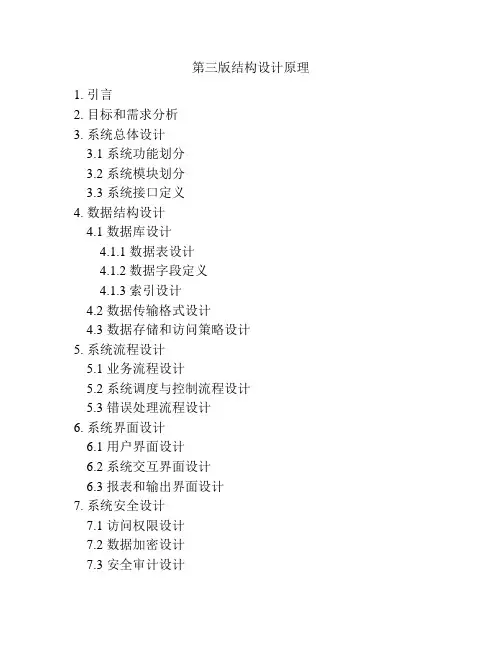 第三版结构设计原理

1. 引言
2. 目标和需求分析
3. 系统总体设计
3.1 系统功能划分
3.2 系统模块划分
3.3 系统接口定义
4. 数据结构设计
4.1 数据库设计
4.1.1 数据表设计
4.1.2 数据字段定义
4.1.3 索引设计
4.2 数据传输格式设计
4.3 数据存储和访问策略设计
5. 系统流程设计
5.1 业务流程设计
5.2 系统调度与控制流程设计
5.3 错误处理流程设计
6. 系统界面设计
6.1 用户界面设计
6.2 系统交互界面设计
6.3 报表和输出界面设计
7. 系统安全设计
7.1 访问权限设计
7.2 数据加密设计
7.3 安全审计设计